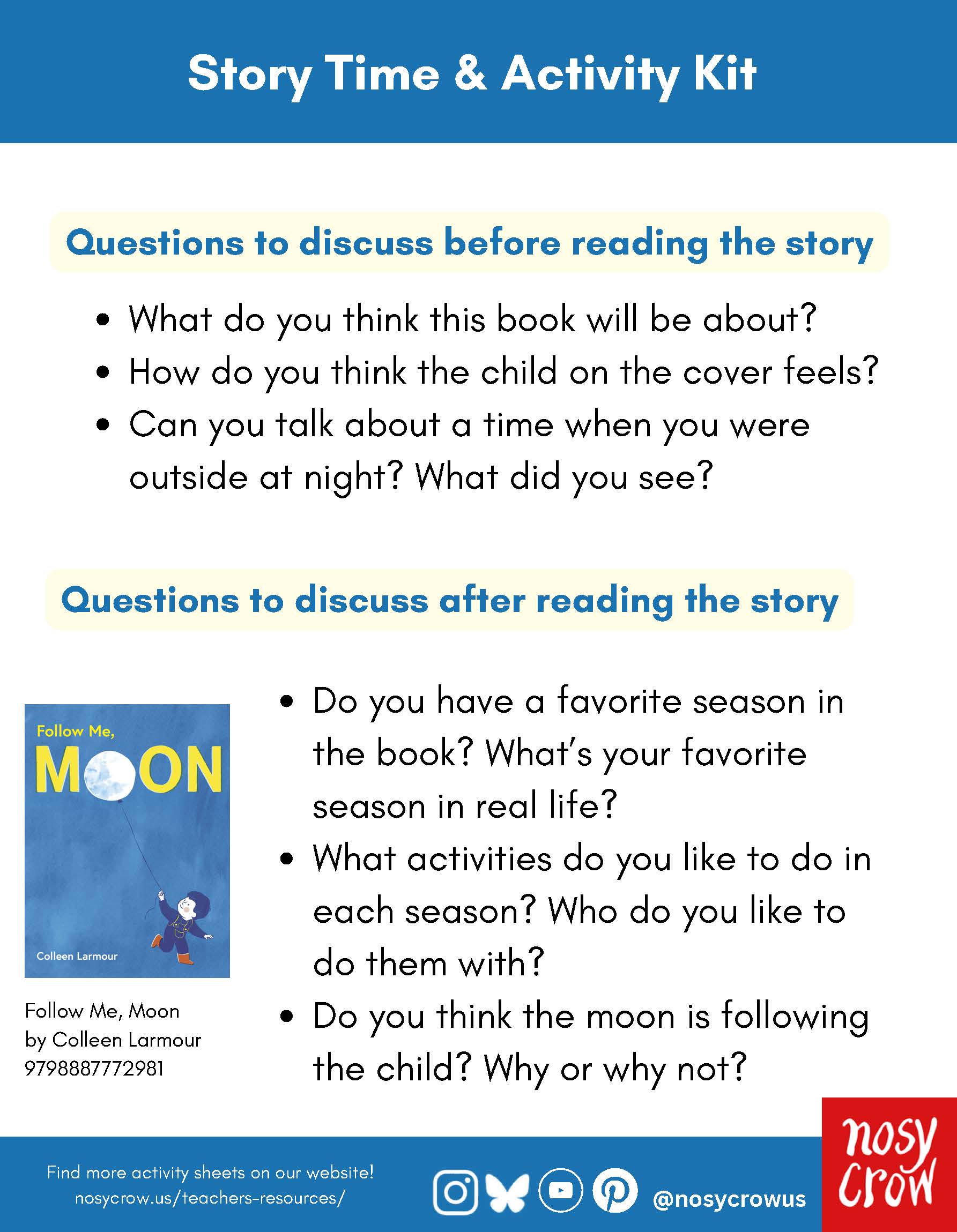 Story Time & Activity Kit

Questions to discuss before reading the story

• What do you think this book will be about?
• How do you think the child on the cover feels?
• Can you talk about a time when you were outside at night? What did you see?

Questions to discuss after reading the story

Follow Me,
MOON
Colleen Larmour

Follow Me, Moon
by Colleen Larmour
9798887772981

• Do you have a favorite season in the book? What's your favorite season in real life?
• What activities do you like to do in each season? Who do you like to do them with?
• Do you think the moon is following the child? Why or why not?

Find more activity sheets on our website!
nosycrow.us/teachers-resources/

@nosycrowus

nosy crow